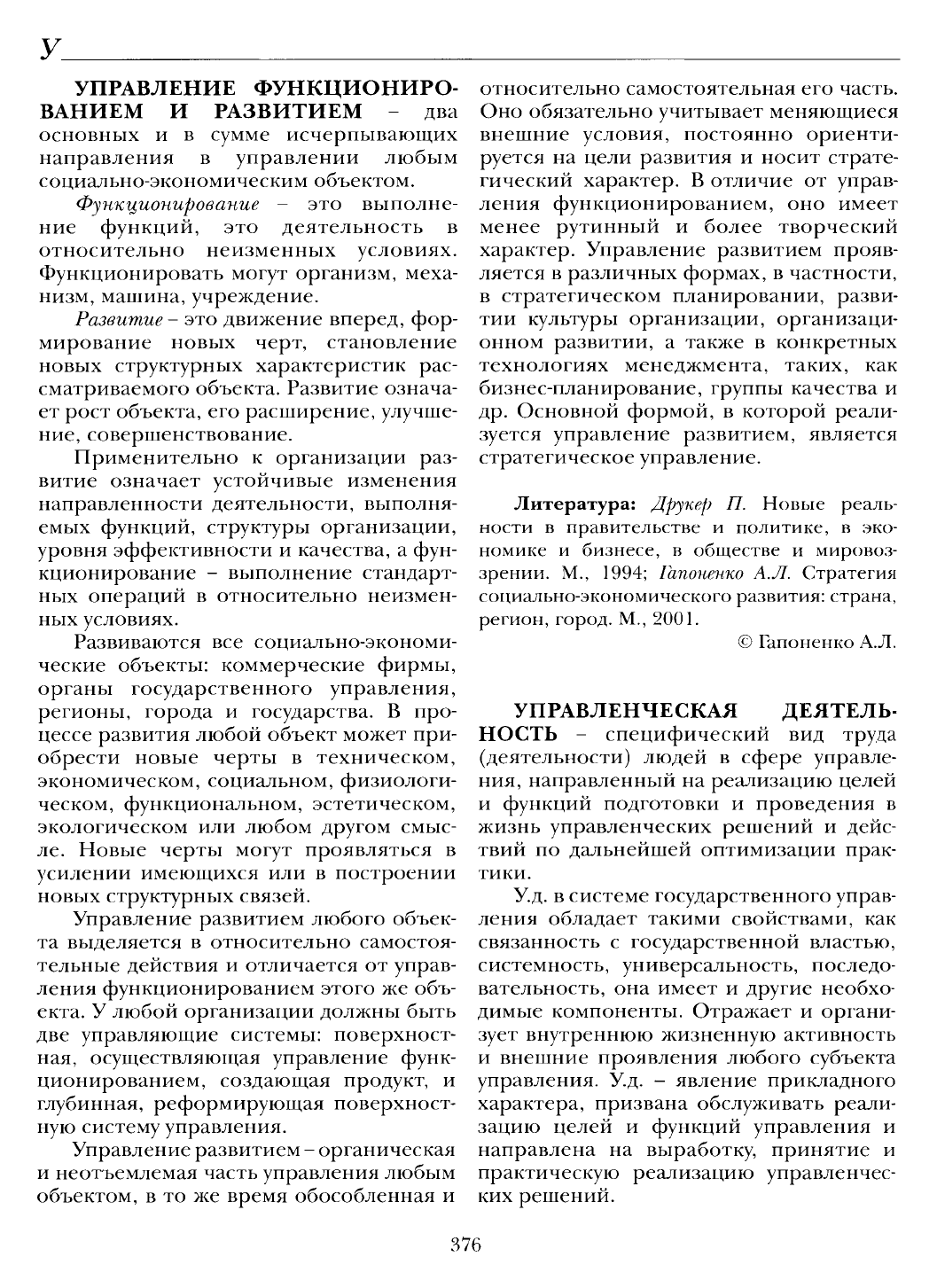 У

УПРАВЛЕНИЕ ФУНКЦИОНИРОВАНИЕМ И РАЗВИТИЕМ – два основных и в сумме исчерпывающих направления в управлении любым социально-экономическим объектом.

Функционирование – это выполнение функций, это деятельность в относительно неизменных условиях. Функционировать могут организм, механизм, машина, учреждение.

Развитие – это движение вперед, формирование новых черт, становление новых структурных характеристик рассматриваемого объекта. Развитие означает рост объекта, его расширение, улучшение, совершенствование.

Применительно к организации развитие означает устойчивые изменения направленности деятельности, выполняемых функций, структуры организации, уровня эффективности и качества, а функционирование – выполнение стандартных операций в относительно неизменных условиях.

Развиваются все социально-экономические объекты: коммерческие фирмы, органы государственного управления, регионы, города и государства. В процессе развития любой объект может приобрести новые черты в техническом, экономическом, социальном, физиологическом, функциональном, эстетическом, экологическом или любом другом смысле. Новые черты могут проявляться в усилении имеющихся или в построении новых структурных связей.

Управление развитием любого объекта выделяется в относительно самостоятельные действия и отличается от управления функционированием этого же объекта. У любой организации должны быть две управляющие системы: поверхностная, осуществляющая управление функционированием, создающая продукт, и глубинная, реформирующая поверхностную систему управления.

Управление развитием – органическая и неотъемлемая часть управления любым объектом, в то же время обособленная и относительно самостоятельная его часть. Оно обязательно учитывает меняющиеся внешние условия, постоянно ориентируется на цели развития и носит стратегический характер. В отличие от управления функционированием, оно имеет менее рутинный и более творческий характер. Управление развитием проявляется в различных формах, в частности, в стратегическом планировании, развитии культуры организации, организационном развитии, а также в конкретных технологиях менеджмента, таких, как бизнес-планирование, группы качества и др. Основной формой, в которой реализуется управление развитием, является стратегическое управление.

Литература: Друкер П. Новые реальности в правительстве и политике, в экономике и бизнесе, в обществе и мировоззрении. М., 1994; Гапоненко А.Л. Стратегия социально-экономического развития: страна, регион, город. М., 2001.

© Гапоненко А.Л.

УПРАВЛЕНЧЕСКАЯ ДЕЯТЕЛЬНОСТЬ – специфический вид труда (деятельности) людей в сфере управления, направленный на реализацию целей и функций подготовки и проведения в жизнь управленческих решений и действий по дальнейшей оптимизации практики.

У.д. в системе государственного управления обладает такими свойствами, как связанность с государственной властью, системность, универсальность, последовательность, она имеет и другие необходимые компоненты. Отражает и организует внутреннюю жизненную активность и внешние проявления любого субъекта управления. У.д. – явление прикладного характера, призвана обслуживать реализацию целей и функций управления и направлена на выработку, принятие и практическую реализацию управленческих решений.

376